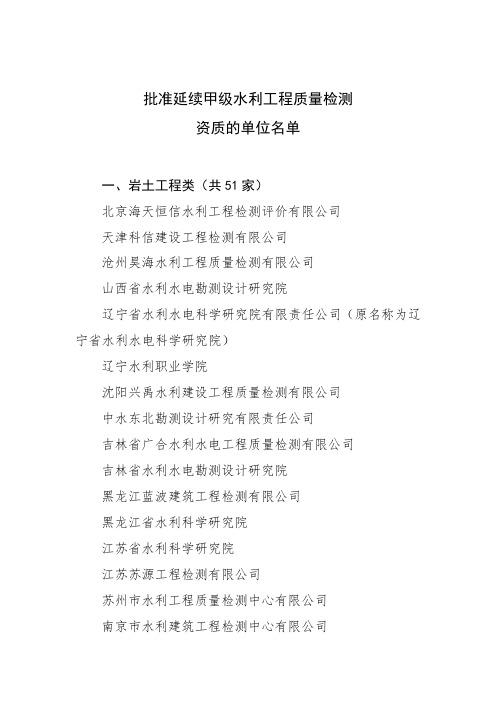 批准延续甲级水利工程质量检测
资质的单位名单

一、岩土工程类（共 51 家）

北京海天恒信水利工程检测评价有限公司

天津科信建设工程检测有限公司

沧州昊海水利工程质量检测有限公司

山西省水利水电勘测设计研究院

辽宁省水利水电科学研究院有限责任公司（原名称为辽宁省水利水电科学研究院）

辽宁水利职业学院

沈阳兴禹水利建设工程质量检测有限公司

中水东北勘测设计研究有限责任公司

吉林省广合水利水电工程质量检测有限公司

吉林省水利水电勘测设计研究院

黑龙江蓝波建筑工程检测有限公司

黑龙江省水利科学研究院

江苏省水利科学研究院

江苏苏源工程检测有限公司

苏州市水利工程质量检测中心有限公司

南京市水利建筑工程检测中心有限公司